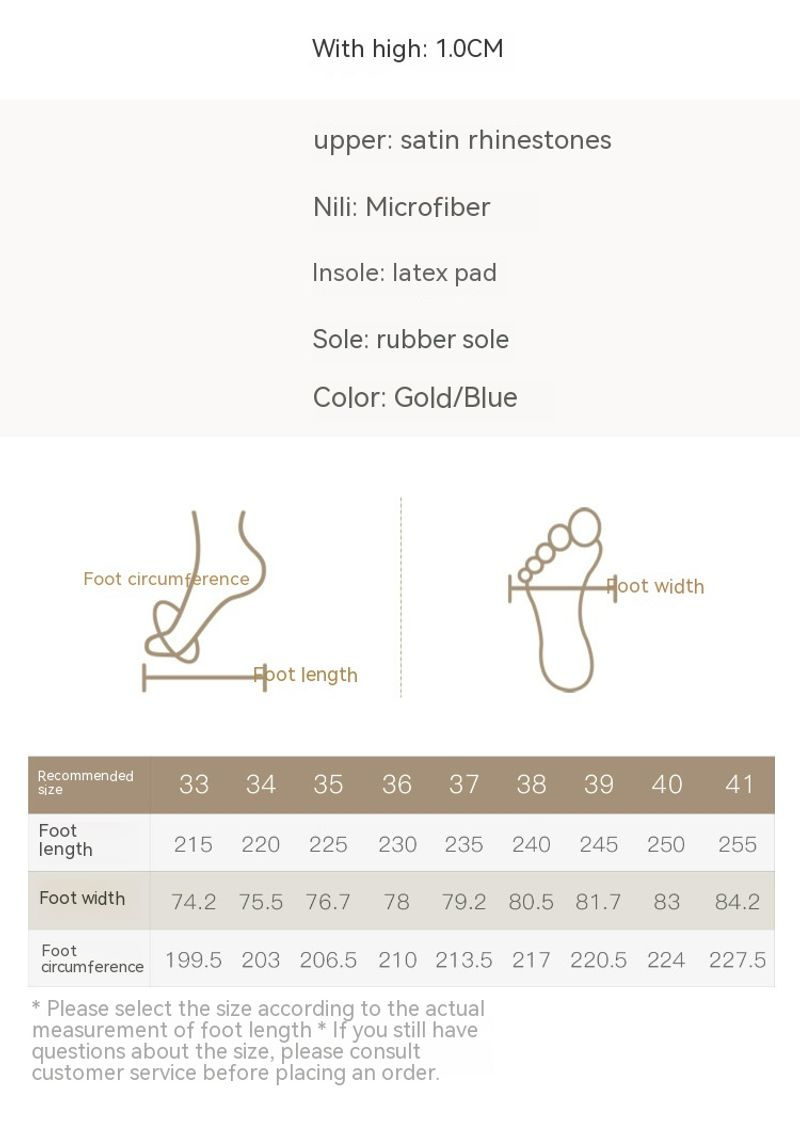 With high: 1.0CM

upper: satin rhinestones

Nili: Microfiber

Insole: latex pad

Sole: rubber sole

Color: Gold/Blue

Foot circumference

Foot length

Foot width

| Recommended size | 33 | 34 | 35 | 36 | 37 | 38 | 39 | 40 | 41 |
|---|---|---|---|---|---|---|---|---|---|
| Foot length | 215 | 220 | 225 | 230 | 235 | 240 | 245 | 250 | 255 |
| Foot width | 74.2 | 75.5 | 76.7 | 78 | 79.2 | 80.5 | 81.7 | 83 | 84.2 |
| Foot circumference | 199.5 | 203 | 206.5 | 210 | 213.5 | 217 | 220.5 | 224 | 227.5 |

* Please select the size according to the actual measurement of foot length * If you still have questions about the size, please consult customer service before placing an order.